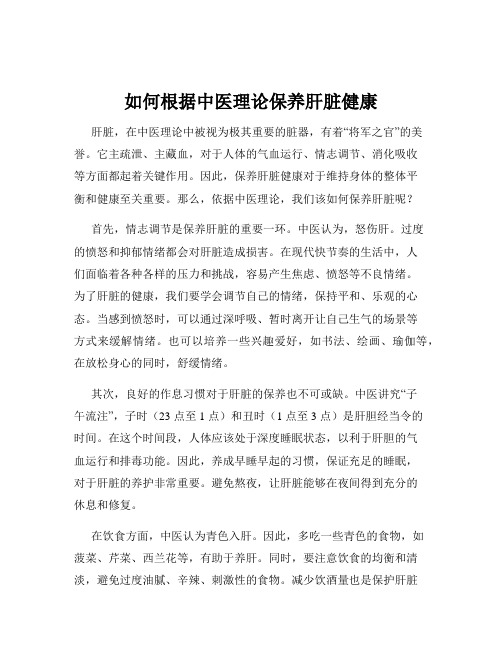 如何根据中医理论保养肝脏健康

肝脏，在中医理论中被视为极其重要的脏器，有着“将军之官”的美誉。它主疏泄、主藏血，对于人体的气血运行、情志调节、消化吸收等方面都起着关键作用。因此，保养肝脏健康对于维持身体的整体平衡和健康至关重要。那么，依据中医理论，我们该如何保养肝脏呢？

首先，情志调节是保养肝脏的重要一环。中医认为，怒伤肝。过度的愤怒和抑郁情绪都会对肝脏造成损害。在现代快节奏的生活中，人们面临着各种各样的压力和挑战，容易产生焦虑、愤怒等不良情绪。为了肝脏的健康，我们要学会调节自己的情绪，保持平和、乐观的心态。当感到愤怒时，可以通过深呼吸、暂时离开让自己生气的场景等方式来缓解情绪。也可以培养一些兴趣爱好，如书法、绘画、瑜伽等，在放松身心的同时，舒缓情绪。

其次，良好的作息习惯对于肝脏的保养也不可或缺。中医讲究“子午流注”，子时（23 点至 1 点）和丑时（1 点至 3 点）是肝胆经当令的时间。在这个时间段，人体应该处于深度睡眠状态，以利于肝胆的气血运行和排毒功能。因此，养成早睡早起的习惯，保证充足的睡眠，对于肝脏的养护非常重要。避免熬夜，让肝脏能够在夜间得到充分的休息和修复。

在饮食方面，中医认为青色入肝。因此，多吃一些青色的食物，如菠菜、芹菜、西兰花等，有助于养肝。同时，要注意饮食的均衡和清淡，避免过度油腻、辛辣、刺激性的食物。减少饮酒量也是保护肝脏